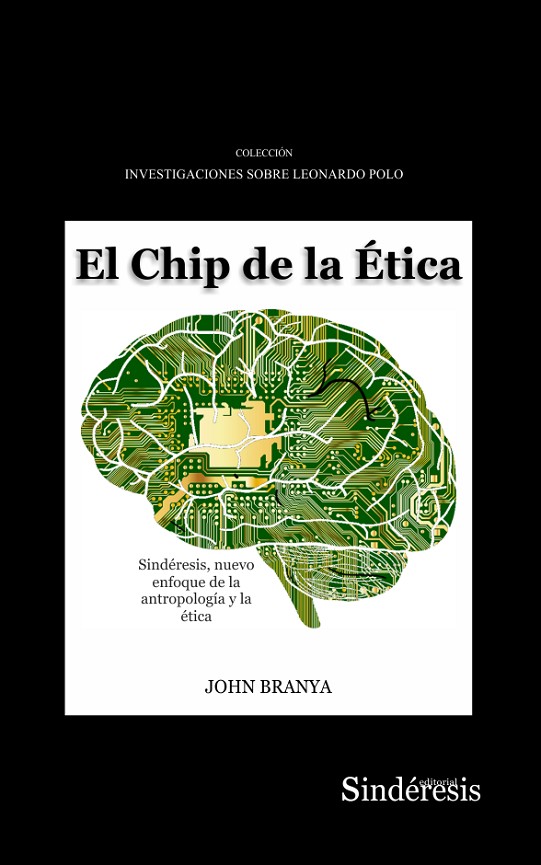 COLECCIÓN
INVESTIGACIONES SOBRE LEONARDO POLO

El Chip de la Ética

Sindéresis, nuevo enfoque de la antropología y la ética

JOHN BRANYA

editorial
Sindéresis